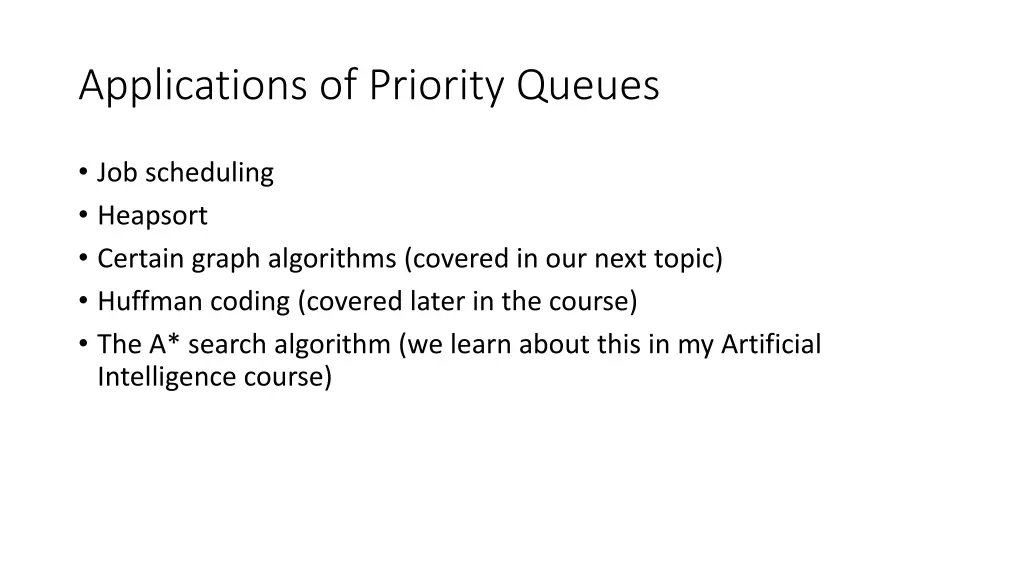 Applications of Priority Queues

• Job scheduling
• Heapsort
• Certain graph algorithms (covered in our next topic)
• Huffman coding (covered later in the course)
• The A* search algorithm (we learn about this in my Artificial Intelligence course)